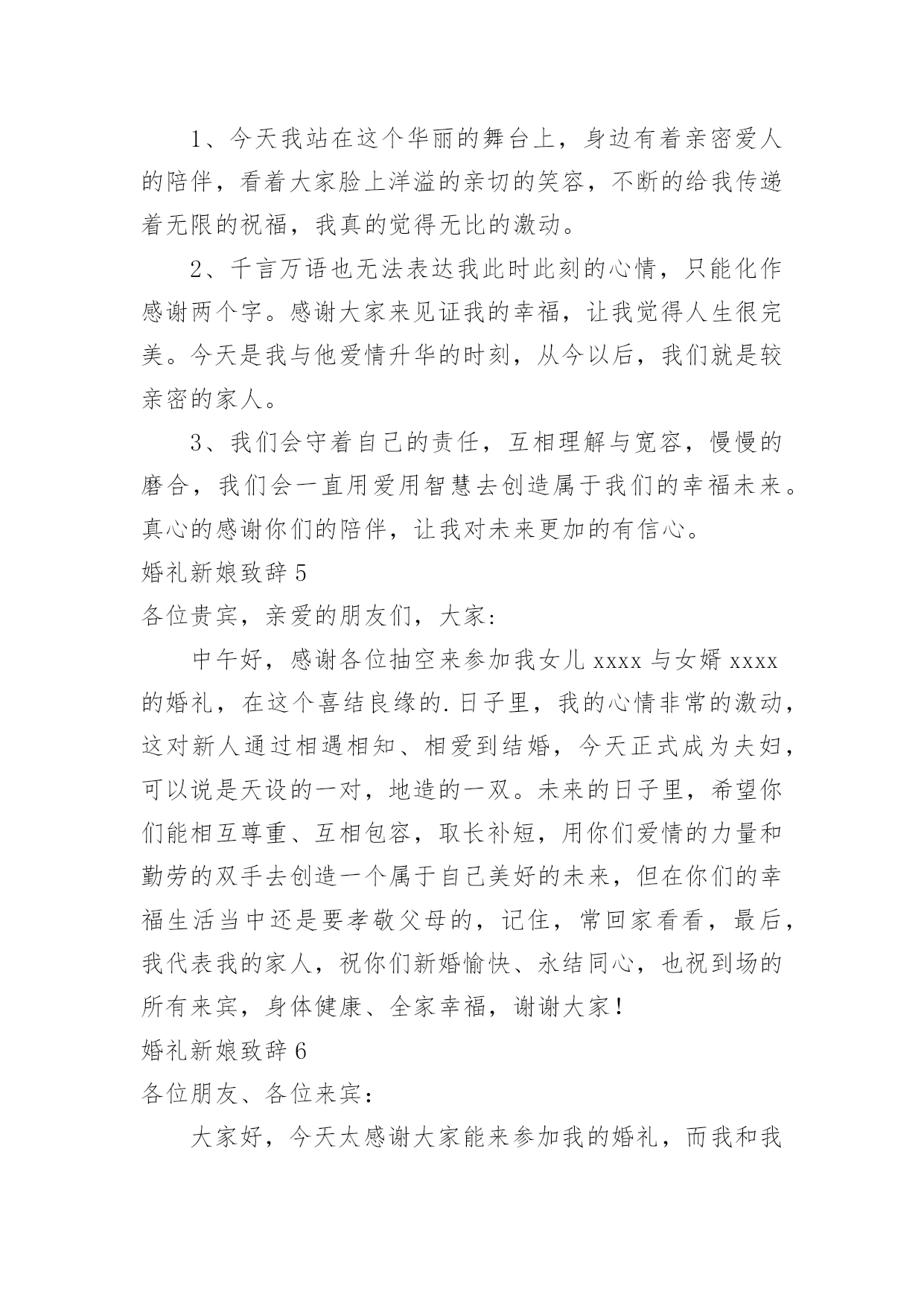 1、今天我站在这个华丽的舞台上，身边有着亲密爱人的陪伴，看着大家脸上洋溢的亲切的笑容，不断的给我传递着无限的祝福，我真的觉得无比的激动。

2、千言万语也无法表达我此时此刻的心情，只能化作感谢两个字。感谢大家来见证我的幸福，让我觉得人生很完美。今天是我与他爱情升华的时刻，从今以后，我们就是较亲密的家人。

3、我们会守着自己的责任，互相理解与宽容，慢慢的磨合，我们会一直用爱用智慧去创造属于我们的幸福未来。真心的感谢你们的陪伴，让我对未来更加的有信心。

婚礼新娘致辞 5

各位贵宾，亲爱的朋友们，大家：

中午好，感谢各位抽空来参加我女儿 xxxx 与女婿 xxxx 的婚礼，在这个喜结良缘的.日子里，我的心情非常的激动，这对新人通过相遇相知、相爱到结婚，今天正式成为夫妇，可以说是天设的一对，地造的一双。未来的日子里，希望你们能相互尊重、互相包容，取长补短，用你们爱情的力量和勤劳的双手去创造一个属于自己美好的未来，但在你们的幸福生活当中还是要孝敬父母的，记住，常回家看看，最后，我代表我的家人，祝你们新婚愉快、永结同心，也祝到场的所有来宾，身体健康、全家幸福，谢谢大家！

婚礼新娘致辞 6

各位朋友、各位来宾：

大家好，今天太感谢大家能来参加我的婚礼，而我和我